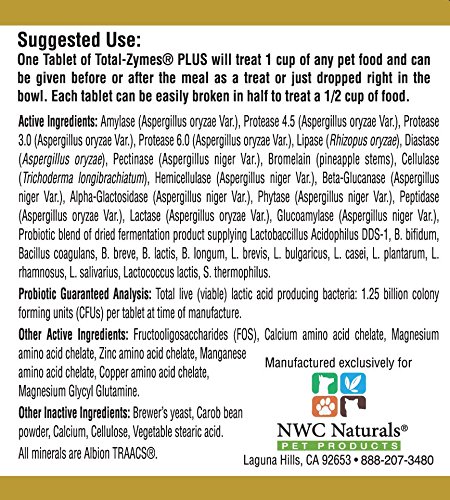 Suggested Use:
One Tablet of Total-Zymes® PLUS will treat 1 cup of any pet food and can be given before or after the meal as a treat or just dropped right in the bowl. Each tablet can be easily broken in half to treat a 1/2 cup of food.

Active Ingredients: Amylase (Aspergillus oryzae Var.), Protease 4.5 (Aspergillus oryzae Var.), Protease 3.0 (Aspergillus oryzae Var.), Protease 6.0 (Aspergillus oryzae Var.), Lipase (Rhizopus oryzae), Diastase (Aspergillus oryzae), Pectinase (Aspergillus niger Var.), Bromelain (pineapple stems), Cellulase (Trichoderma longibrachiatum), Hemicellulase (Aspergillus niger Var.), Beta-Glucanase (Aspergillus niger Var.), Alpha-Glactosidase (Aspergillus niger Var.), Phytase (Aspergillus niger Var.), Peptidase (Aspergillus oryzae Var.), Lactase (Aspergillus oryzae Var.), Glucoamylase (Aspergillus niger Var.), Probiotic blend of dried fermentation product supplying Lactobaccillus Acidophilus DDS-1, B. bifidum, Bacillus coagulans, B. breve, B. lactis, B. longum, L. brevis, L. bulgaricus, L. casei, L. plantarum, L. rhamnosus, L. salivarius, Lactococcus lactis, S. thermophilus.

Probiotic Guaranteed Analysis: Total live (viable) lactic acid producing bacteria: 1.25 billion colony forming units (CFUs) per tablet at time of manufacture.

Other Active Ingredients: Fructooligosaccharides (FOS), Calcium amino acid chelate, Magnesium amino acid chelate, Zinc amino acid chelate, Manganese amino acid chelate, Copper amino acid chelate, Magnesium Glycyl Glutamine.

Other Inactive Ingredients: Brewer's yeast, Carob bean powder, Calcium, Cellulose, Vegetable stearic acid.

All minerals are Albion TRAACS®.

Manufactured exclusively for

NWC Naturals®
PET PRODUCTS
Laguna Hills, CA 92653 • 888-207-3480